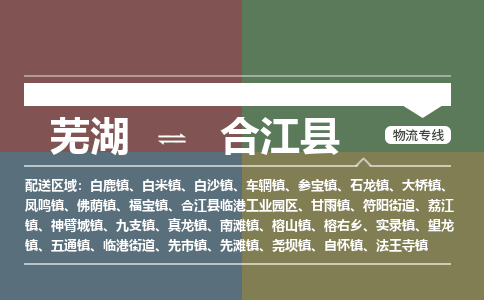 芜湖 ⇌ 合江县

物流专线

配送区域：白鹿镇、白米镇、白沙镇、车辋镇、参宝镇、石龙镇、大桥镇、凤鸣镇、佛荫镇、福宝镇、合江县临港工业园区、甘雨镇、符阳街道、荔江镇、神臂城镇、九支镇、真龙镇、南滩镇、榕山镇、榕右乡、实录镇、望龙镇、五通镇、临港街道、先市镇、先滩镇、尧坝镇、自怀镇、法王寺镇